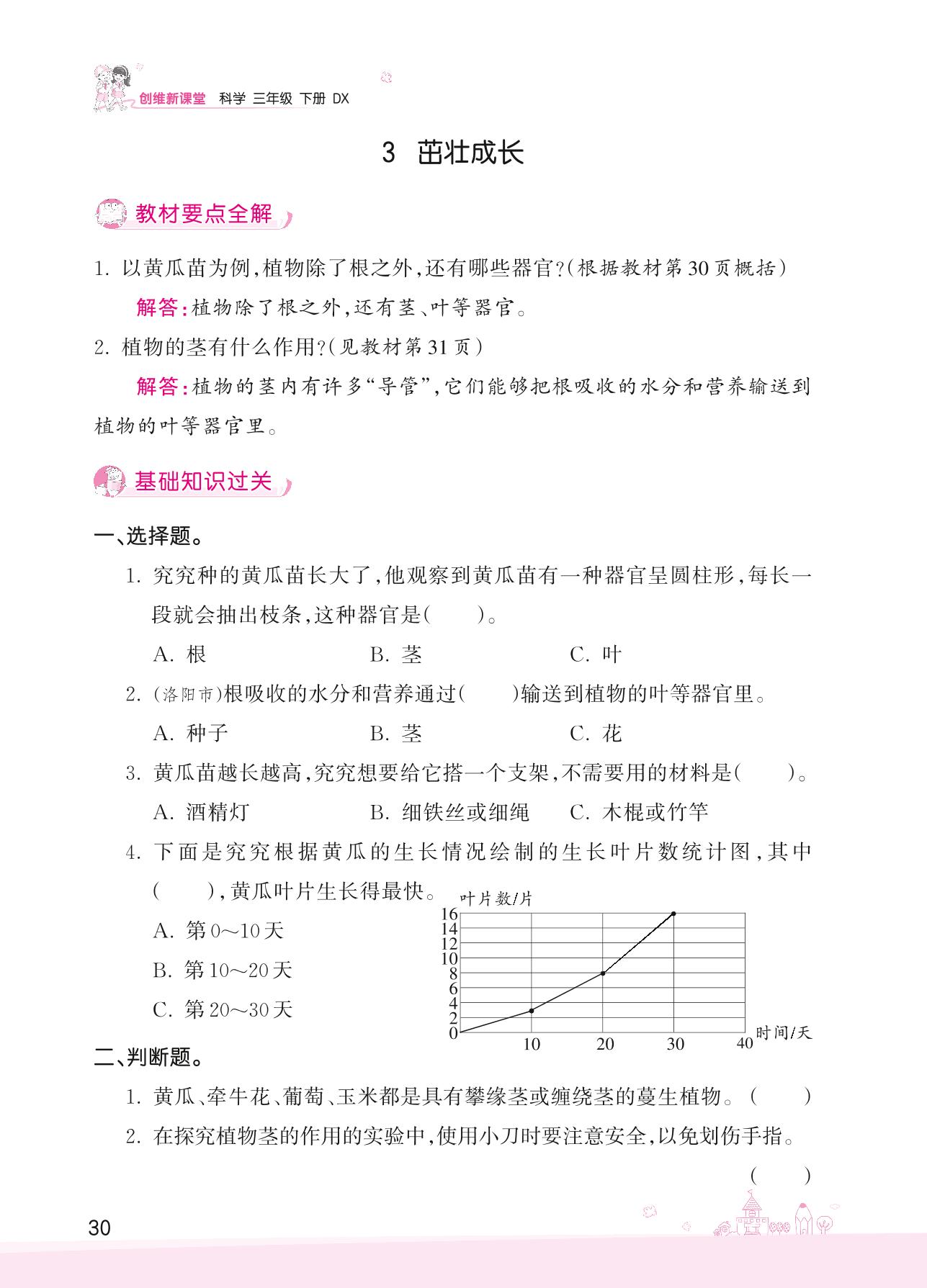 创维新课堂 科学 三年级 下册 DX

3 茁壮成长

教材要点全解

1. 以黄瓜苗为例,植物除了根之外,还有哪些器官?(根据教材第30页概括)

解答:植物除了根之外,还有茎、叶等器官。

2. 植物的茎有什么作用?(见教材第31页)

解答:植物的茎内有许多“导管”,它们能够把根吸收的水分和营养输送到植物的叶等器官里。

基础知识过关

一、选择题。

1. 究究种的黄瓜苗长大了,他观察到黄瓜苗有一种器官呈圆柱形,每长一段就会抽出枝条,这种器官是(　　)。

A. 根　B. 茎　C. 叶

2. (洛阳市)根吸收的水分和营养通过(　　)输送到植物的叶等器官里。

A. 种子　B. 茎　C. 花

3. 黄瓜苗越长越高,究究想要给它搭一个支架,不需要用的材料是(　　)。

A. 酒精灯　B. 细铁丝或细绳　C. 木棍或竹竿

4. 下面是究究根据黄瓜的生长情况绘制的生长叶片数统计图,其中(　　),黄瓜叶片生长得最快。

A. 第0～10天

B. 第10～20天

C. 第20～30天

叶片数/片
16
14
12
10
8
6
4
2
0
10 20 30 40 时间/天

二、判断题。

1. 黄瓜、牵牛花、葡萄、玉米都是具有攀缘茎或缠绕茎的蔓生植物。(　　)

2. 在探究植物茎的作用的实验中,使用小刀时要注意安全,以免划伤手指。(　　)

30